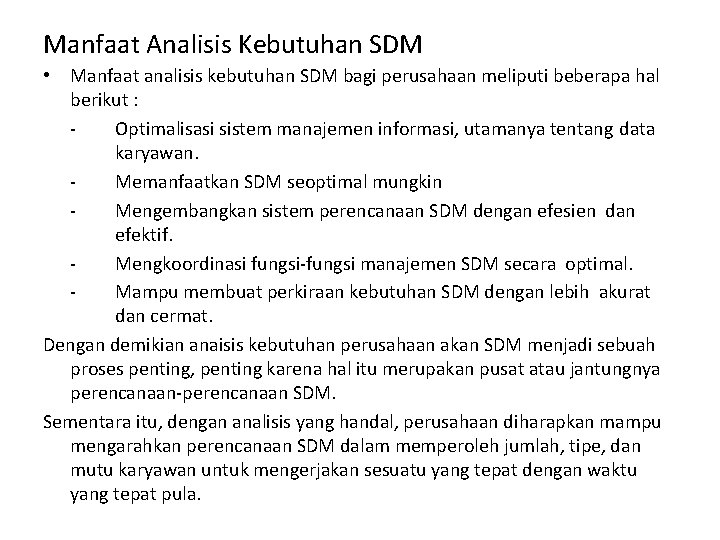 Manfaat Analisis Kebutuhan SDM

• Manfaat analisis kebutuhan SDM bagi perusahaan meliputi beberapa hal berikut :

- Optimalisasi sistem manajemen informasi, utamanya tentang data karyawan.
- Memanfaatkan SDM seoptimal mungkin
- Mengembangkan sistem perencanaan SDM dengan efesien dan efektif.
- Mengkoordinasi fungsi-fungsi manajemen SDM secara optimal.
- Mampu membuat perkiraan kebutuhan SDM dengan lebih akurat dan cermat.

Dengan demikian anaisis kebutuhan perusahaan akan SDM menjadi sebuah proses penting, penting karena hal itu merupakan pusat atau jantungnya perencanaan-perencanaan SDM.

Sementara itu, dengan analisis yang handal, perusahaan diharapkan mampu mengarahkan perencanaan SDM dalam memperoleh jumlah, tipe, dan mutu karyawan untuk mengerjakan sesuatu yang tepat dengan waktu yang tepat pula.